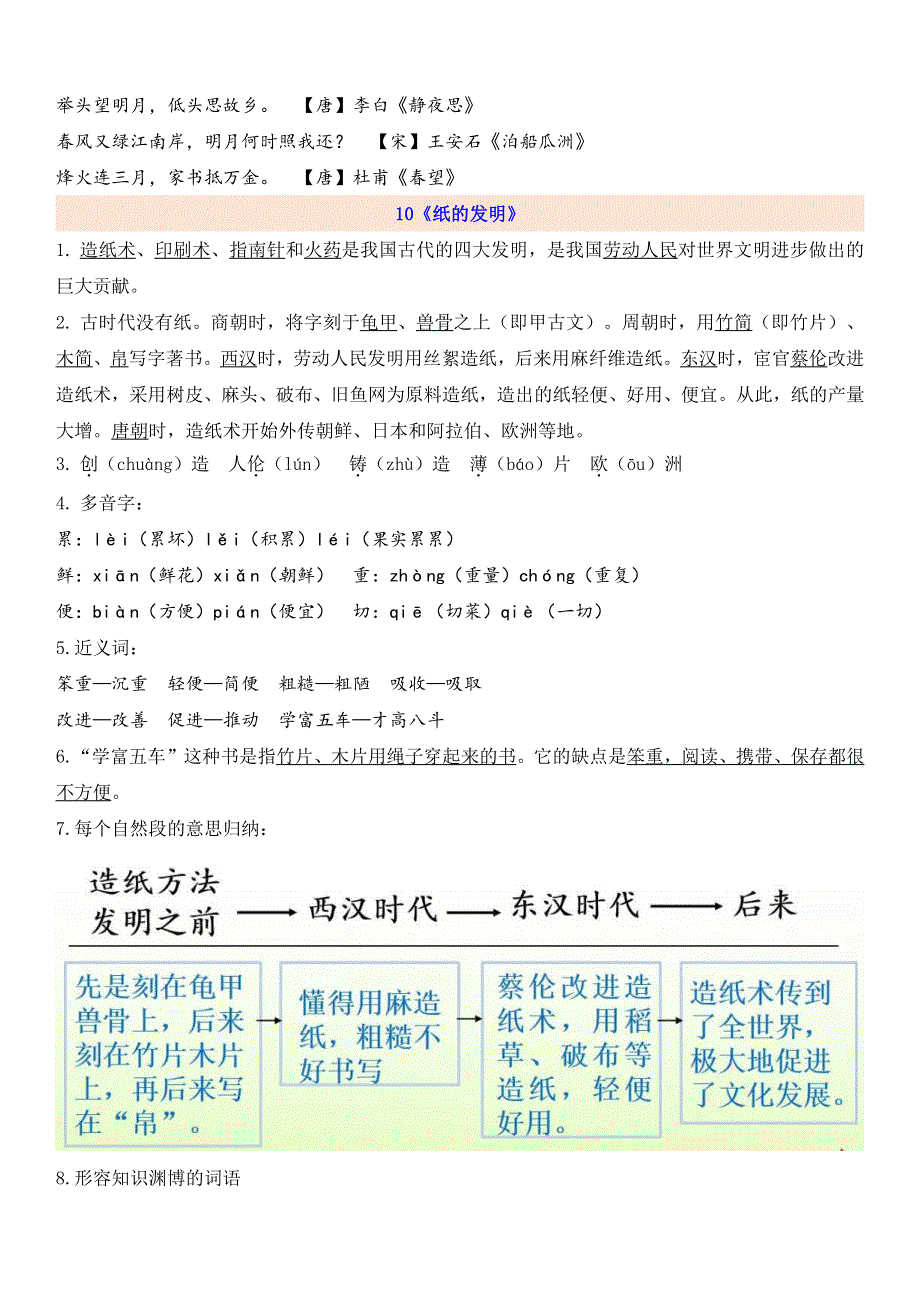 举头望明月，低头思故乡。　【唐】李白《静夜思》
春风又绿江南岸，明月何时照我还？　【宋】王安石《泊船瓜洲》
烽火连三月，家书抵万金。　【唐】杜甫《春望》

10《纸的发明》

1. 造纸术、印刷术、指南针和火药是我国古代的四大发明，是我国劳动人民对世界文明进步做出的巨大贡献。

2. 古时代没有纸。商朝时，将字刻于龟甲、兽骨之上（即甲古文）。周朝时，用竹简（即竹片）、木简、帛写字著书。西汉时，劳动人民发明用丝絮造纸，后来用麻纤维造纸。东汉时，宦官蔡伦改进造纸术，采用树皮、麻头、破布、旧鱼网为原料造纸，造出的纸轻便、好用、便宜。从此，纸的产量大增。唐朝时，造纸术开始外传朝鲜、日本和阿拉伯、欧洲等地。

3. 创（chuàng）造　人伦（lún）　铸（zhù）造　薄（báo）片　欧（ōu）洲

4. 多音字：
累：lèi（累坏）lěi（积累）léi（果实累累）
鲜：xiān（鲜花）xiǎn（朝鲜）　重：zhòng（重量）chóng（重复）
便：biàn（方便）pián（便宜）　切：qiē（切菜）qiè（一切）

5.近义词：
笨重—沉重　轻便—简便　粗糙—粗陋　吸收—吸取
改进—改善　促进—推动　学富五车—才高八斗

6.“学富五车”这种书是指竹片、木片用绳子穿起来的书。它的缺点是笨重，阅读、携带、保存都很不方便。

7.每个自然段的意思归纳：

造纸方法发明之前 → 西汉时代 → 东汉时代 → 后来

先是刻在龟甲兽骨上，后来刻在竹片木片上，再后来写在“帛”。

懂得用麻造纸，粗糙不好书写

蔡伦改进造纸术，用稻草、破布等造纸，轻便好用。

造纸术传到了全世界，极大地促进了文化发展。

8.形容知识渊博的词语